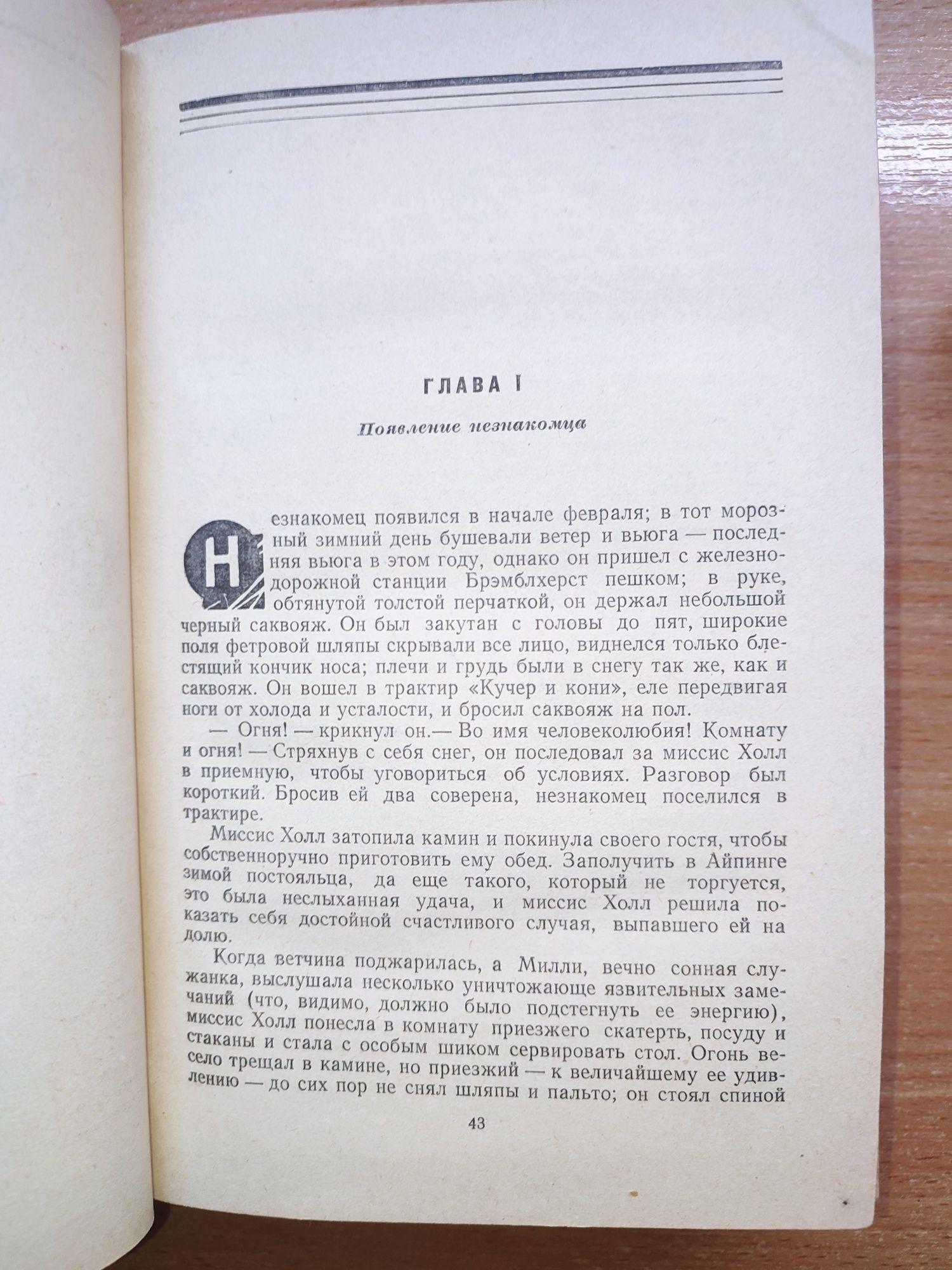 ГЛАВА I

Появление незнакомца

Незнакомец появился в начале февраля; в тот морозный зимний день бушевали ветер и вьюга — последняя вьюга в этом году, однако он пришел с железнодорожной станции Брэмблхерст пешком; в руке, обтянутой толстой перчаткой, он держал небольшой черный саквояж. Он был закутан с головы до пят, широкие поля фетровой шляпы скрывали все лицо, виднелся только блестящий кончик носа; плечи и грудь были в снегу так же, как и саквояж. Он вошел в трактир «Кучер и кони», еле передвигая ноги от холода и усталости, и бросил саквояж на пол.

— Огня! — крикнул он.— Во имя человеколюбия! Комнату и огня! — Стряхнув с себя снег, он последовал за миссис Холл в приемную, чтобы уговориться об условиях. Разговор был короткий. Бросив ей два соверена, незнакомец поселился в трактире.

Миссис Холл затопила камин и покинула своего гостя, чтобы собственноручно приготовить ему обед. Заполучить в Айпинге зимой постояльца, да еще такого, который не торгуется, это была неслыханная удача, и миссис Холл решила показать себя достойной счастливого случая, выпавшего ей на долю.

Когда ветчина поджарилась, а Милли, вечно сонная служанка, выслушала несколько уничтожающе язвительных замечаний (что, видимо, должно было подстегнуть ее энергию), миссис Холл понесла в комнату приезжего скатерть, посуду и стаканы и стала с особым шиком сервировать стол. Огонь весело трещал в камине, но приезжий — к величайшему ее удивлению — до сих пор не снял шляпы и пальто; он стоял спиной

43